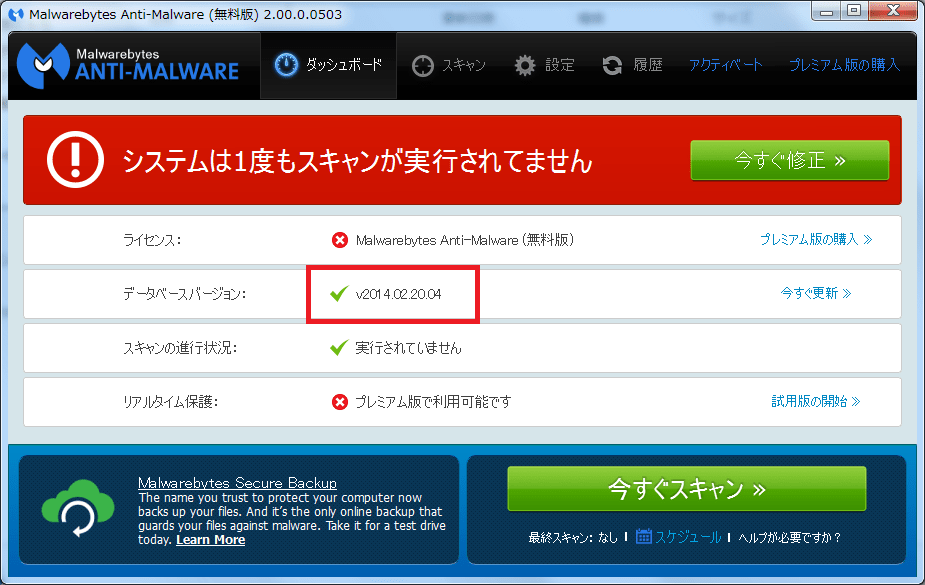 Malwarebytes Anti-Malware (無料版) 2.00.0.0503

Malwarebytes
ANTI-MALWARE

ダッシュボード　スキャン　設定　履歴　アクティベート　プレミアム版の購入

システムは1度もスキャンが実行されてません

今すぐ修正 »

| | | |
|---|---|---|
| ライセンス: | Malwarebytes Anti-Malware (無料版) | プレミアム版の購入 » |
| データベースバージョン: | v2014.02.20.04 | 今すぐ更新 » |
| スキャンの進行状況: | 実行されていません | |
| リアルタイム保護: | プレミアム版で利用可能です | 試用版の開始 » |

Malwarebytes Secure Backup
The name you trust to protect your computer now backs up your files. And it's the only online backup that guards your files against malware. Take it for a test drive today. Learn More

今すぐスキャン »

最終スキャン: なし | スケジュール | ヘルプが必要ですか？